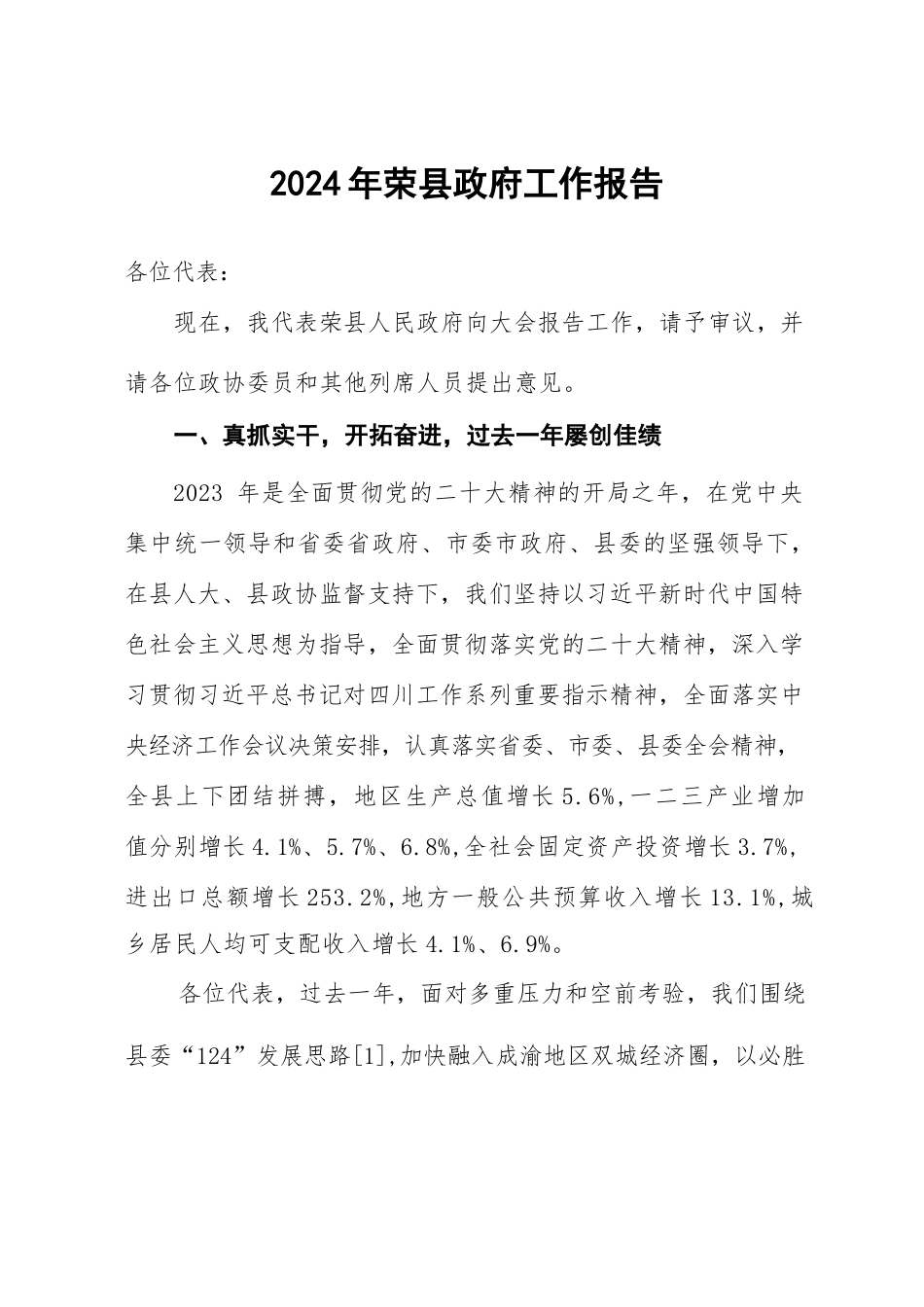 2024年荣县政府工作报告

各位代表：

现在，我代表荣县人民政府向大会报告工作，请予审议，并请各位政协委员和其他列席人员提出意见。

一、真抓实干，开拓奋进，过去一年屡创佳绩

2023 年是全面贯彻党的二十大精神的开局之年，在党中央集中统一领导和省委省政府、市委市政府、县委的坚强领导下，在县人大、县政协监督支持下，我们坚持以习近平新时代中国特色社会主义思想为指导，全面贯彻落实党的二十大精神，深入学习贯彻习近平总书记对四川工作系列重要指示精神，全面落实中央经济工作会议决策安排，认真落实省委、市委、县委全会精神，全县上下团结拼搏，地区生产总值增长5.6%,一二三产业增加值分别增长4.1%、5.7%、6.8%,全社会固定资产投资增长3.7%,进出口总额增长253.2%,地方一般公共预算收入增长13.1%,城乡居民人均可支配收入增长4.1%、6.9%。

各位代表，过去一年，面对多重压力和空前考验，我们围绕县委“124”发展思路[1],加快融入成渝地区双城经济圈，以必胜